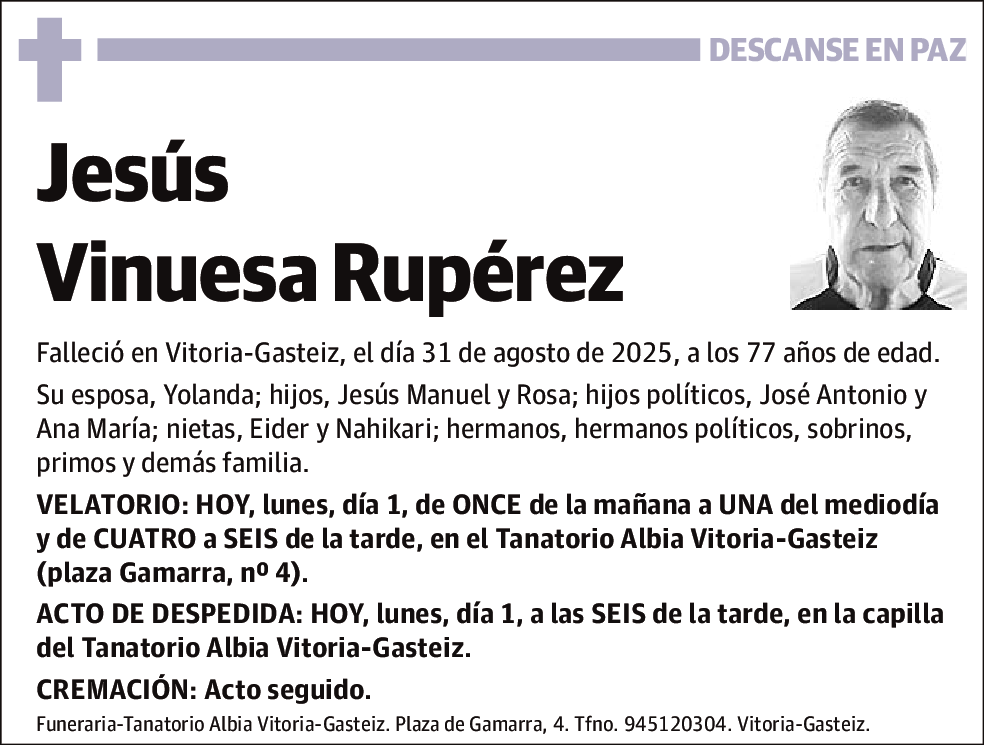 DESCANSE EN PAZ

Jesús
Vinuesa Rupérez

Falleció en Vitoria-Gasteiz, el día 31 de agosto de 2025, a los 77 años de edad.

Su esposa, Yolanda; hijos, Jesús Manuel y Rosa; hijos políticos, José Antonio y Ana María; nietas, Eider y Nahikari; hermanos, hermanos políticos, sobrinos, primos y demás familia.

VELATORIO: HOY, lunes, día 1, de ONCE de la mañana a UNA del mediodía y de CUATRO a SEIS de la tarde, en el Tanatorio Albia Vitoria-Gasteiz (plaza Gamarra, nº 4).

ACTO DE DESPEDIDA: HOY, lunes, día 1, a las SEIS de la tarde, en la capilla del Tanatorio Albia Vitoria-Gasteiz.

CREMACIÓN: Acto seguido.

Funeraria-Tanatorio Albia Vitoria-Gasteiz. Plaza de Gamarra, 4. Tfno. 945120304. Vitoria-Gasteiz.